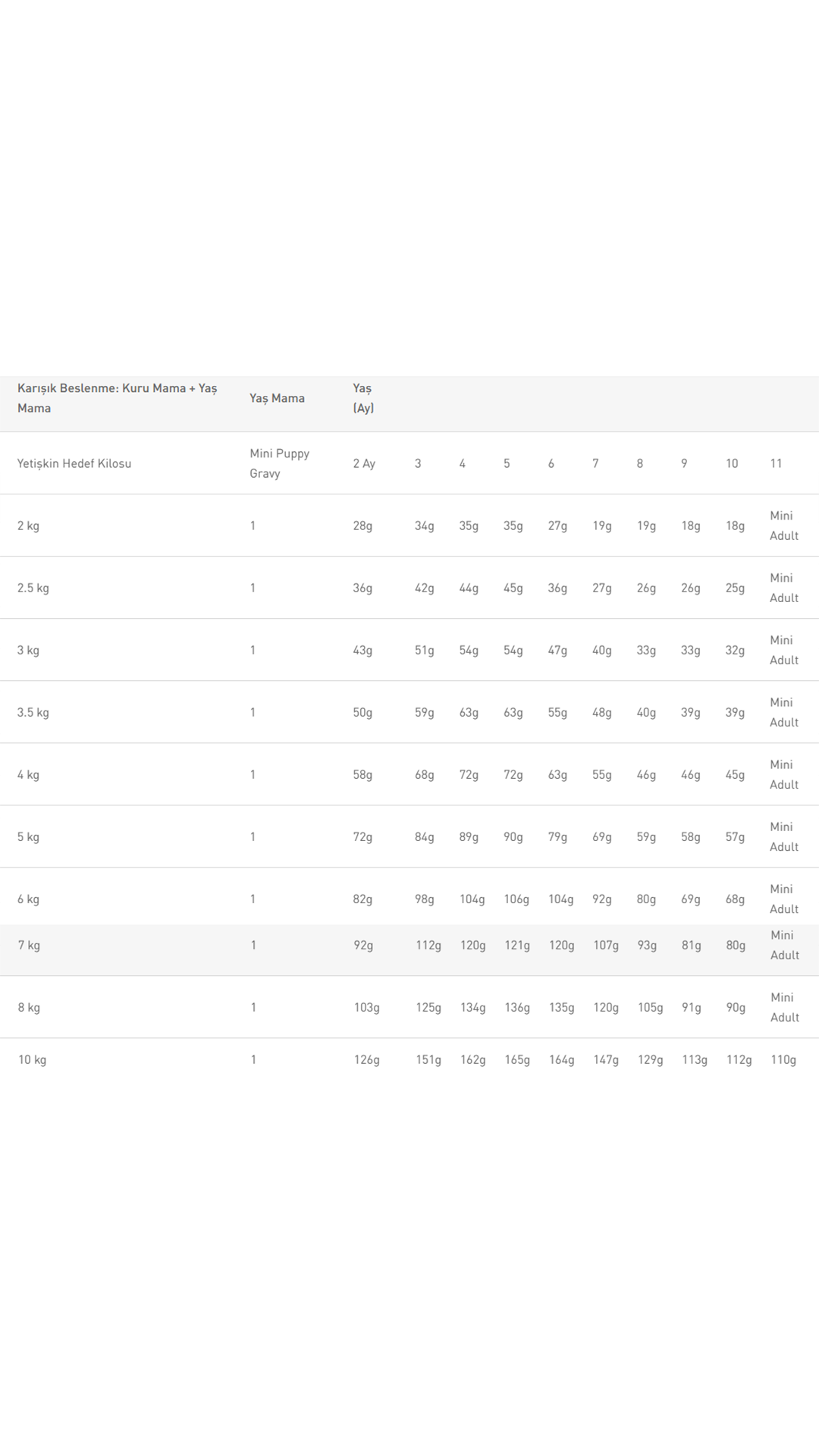 | Karışık Beslenme: Kuru Mama + Yaş Mama | Yaş Mama | Yaş (Ay) | | | | | | | | | |
|---|---|---|---|---|---|---|---|---|---|---|---|
| Yetişkin Hedef Kilosu | Mini Puppy Gravy | 2 Ay | 3 | 4 | 5 | 6 | 7 | 8 | 9 | 10 | 11 |
| 2 kg | 1 | 28g | 34g | 35g | 35g | 27g | 19g | 19g | 18g | 18g | Mini Adult |
| 2.5 kg | 1 | 36g | 42g | 44g | 45g | 36g | 27g | 26g | 26g | 25g | Mini Adult |
| 3 kg | 1 | 43g | 51g | 54g | 54g | 47g | 40g | 33g | 33g | 32g | Mini Adult |
| 3.5 kg | 1 | 50g | 59g | 63g | 63g | 55g | 48g | 40g | 39g | 39g | Mini Adult |
| 4 kg | 1 | 58g | 68g | 72g | 72g | 63g | 55g | 46g | 46g | 45g | Mini Adult |
| 5 kg | 1 | 72g | 84g | 89g | 90g | 79g | 69g | 59g | 58g | 57g | Mini Adult |
| 6 kg | 1 | 82g | 98g | 104g | 106g | 104g | 92g | 80g | 69g | 68g | Mini Adult |
| 7 kg | 1 | 92g | 112g | 120g | 121g | 120g | 107g | 93g | 81g | 80g | Mini Adult |
| 8 kg | 1 | 103g | 125g | 134g | 136g | 135g | 120g | 105g | 91g | 90g | Mini Adult |
| 10 kg | 1 | 126g | 151g | 162g | 165g | 164g | 147g | 129g | 113g | 112g | 110g |